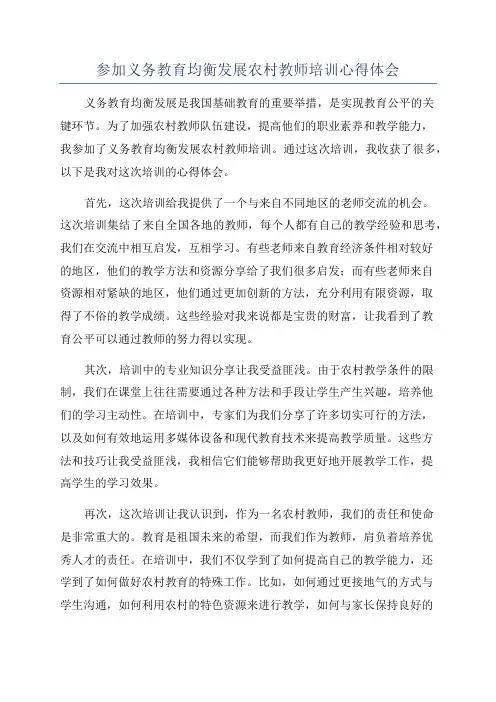 参加义务教育均衡发展农村教师培训心得体会

义务教育均衡发展是我国基础教育的重要举措，是实现教育公平的关键环节。为了加强农村教师队伍建设，提高他们的职业素养和教学能力，我参加了义务教育均衡发展农村教师培训。通过这次培训，我收获了很多，以下是我对这次培训的心得体会。

首先，这次培训给我提供了一个与来自不同地区的老师交流的机会。这次培训集结了来自全国各地的教师，每个人都有自己的教学经验和思考，我们在交流中相互启发，互相学习。有些老师来自教育经济条件相对较好的地区，他们的教学方法和资源分享给了我们很多启发；而有些老师来自资源相对紧缺的地区，他们通过更加创新的方法，充分利用有限资源，取得了不俗的教学成绩。这些经验对我来说都是宝贵的财富，让我看到了教育公平可以通过教师的努力得以实现。

其次，培训中的专业知识分享让我受益匪浅。由于农村教学条件的限制，我们在课堂上往往需要通过各种方法和手段让学生产生兴趣，培养他们的学习主动性。在培训中，专家们为我们分享了许多切实可行的方法，以及如何有效地运用多媒体设备和现代教育技术来提高教学质量。这些方法和技巧让我受益匪浅，我相信它们能够帮助我更好地开展教学工作，提高学生的学习效果。

再次，这次培训让我认识到，作为一名农村教师，我们的责任和使命是非常重大的。教育是祖国未来的希望，而我们作为教师，肩负着培养优秀人才的责任。在培训中，我们不仅学到了如何提高自己的教学能力，还学到了如何做好农村教育的特殊工作。比如，如何通过更接地气的方式与学生沟通，如何利用农村的特色资源来进行教学，如何与家长保持良好的